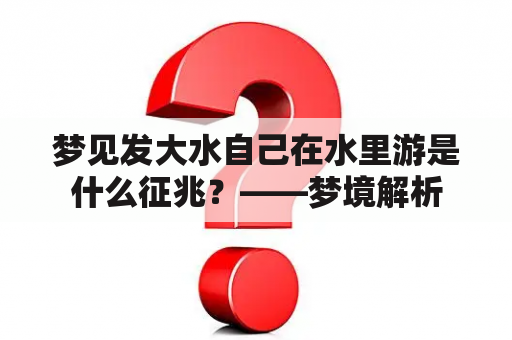 梦见发大水自己在水里游是什么征兆？——梦境解析